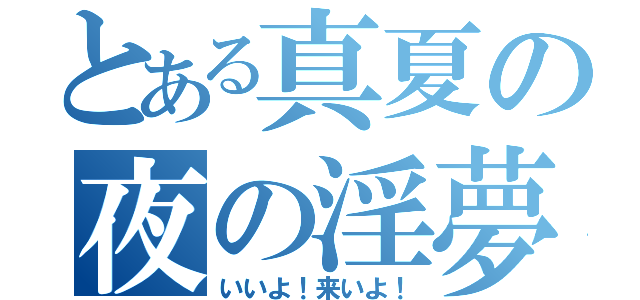 とある真夏の夜の淫夢

いいよ！来いよ！